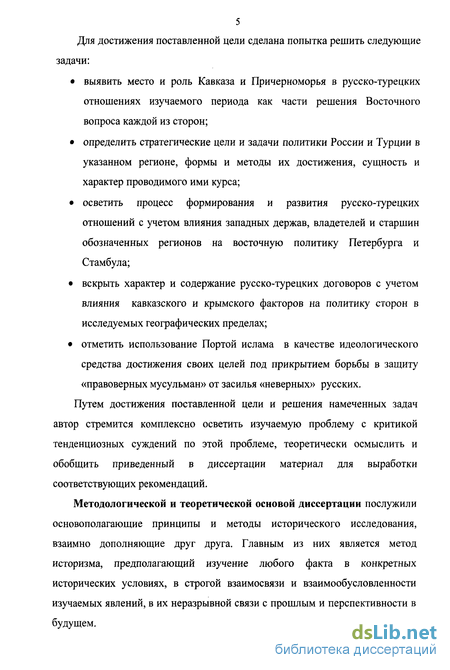 5

Для достижения поставленной цели сделана попытка решить следующие задачи:

• выявить место и роль Кавказа и Причерноморья в русско-турецких отношениях изучаемого периода как части решения Восточного вопроса каждой из сторон;

• определить стратегические цели и задачи политики России и Турции в указанном регионе, формы и методы их достижения, сущность и характер проводимого ими курса;

• осветить процесс формирования и развития русско-турецких отношений с учетом влияния западных держав, владетелей и старшин обозначенных регионов на восточную политику Петербурга и Стамбула;

• вскрыть характер и содержание русско-турецких договоров с учетом влияния кавказского и крымского факторов на политику сторон в исследуемых географических пределах;

• отметить использование Портой ислама в качестве идеологического средства достижения своих целей под прикрытием борьбы в защиту «правоверных мусульман» от засилья «неверных» русских.

Путем достижения поставленной цели и решения намеченных задач автор стремится комплексно осветить изучаемую проблему с критикой тенденциозных суждений по этой проблеме, теоретически осмыслить и обобщить приведенный в диссертации материал для выработки соответствующих рекомендаций.

Методологической и теоретической основой диссертации послужили основополагающие принципы и методы исторического исследования, взаимно дополняющие друг друга. Главным из них является метод историзма, предполагающий изучение любого факта в конкретных исторических условиях, в строгой взаимосвязи и взаимообусловленности изучаемых явлений, в их неразрывной связи с прошлым и перспективности в будущем.

dsLib.net
библиотека диссертаций